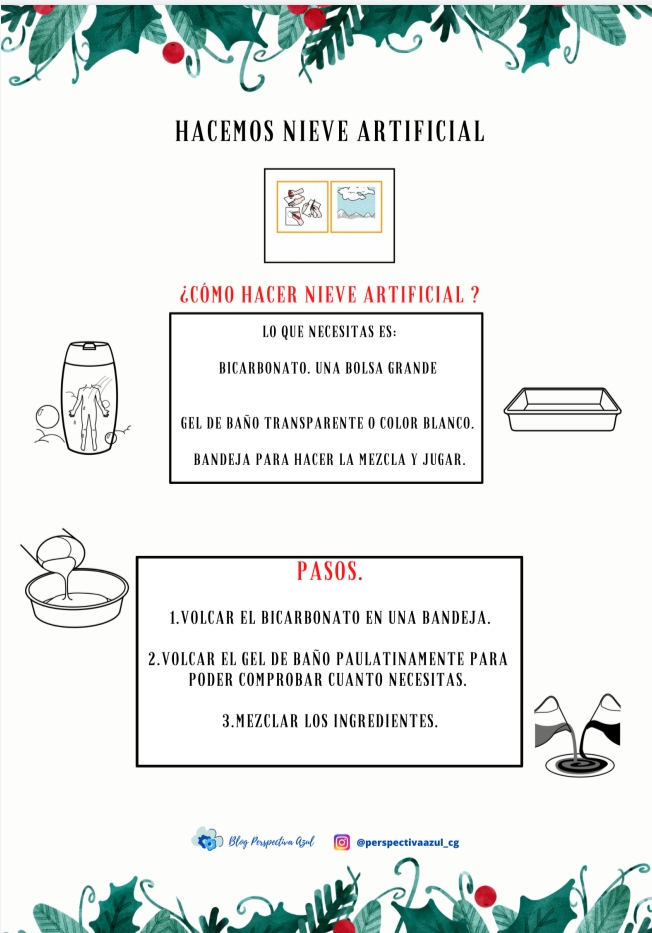 HACEMOS NIEVE ARTIFICIAL

¿CÓMO HACER NIEVE ARTIFICIAL ?

LO QUE NECESITAS ES:

BICARBONATO. UNA BOLSA GRANDE

GEL DE BAÑO TRANSPARENTE O COLOR BLANCO.

BANDEJA PARA HACER LA MEZCLA Y JUGAR.

PASOS.

1.VOLCAR EL BICARBONATO EN UNA BANDEJA.

2.VOLCAR EL GEL DE BAÑO PAULATINAMENTE PARA PODER COMPROBAR CUANTO NECESITAS.

3.MEZCLAR LOS INGREDIENTES.

Blog Perspectiva Azul @perspectivaazul_cg